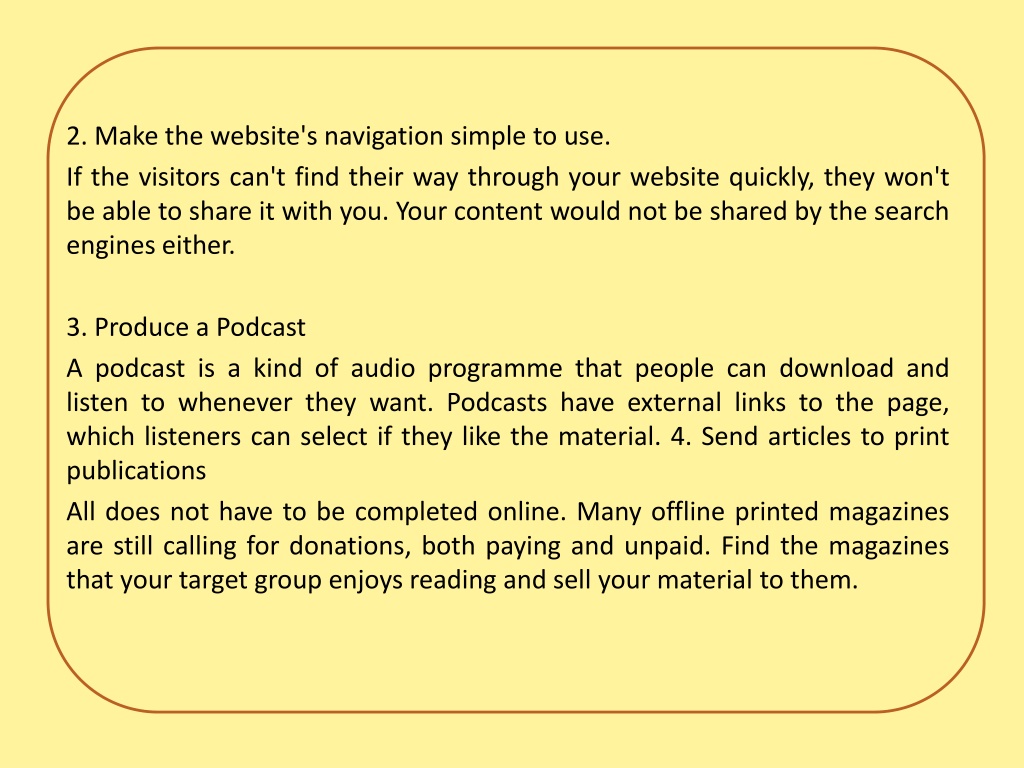 2. Make the website's navigation simple to use.

If the visitors can't find their way through your website quickly, they won't be able to share it with you. Your content would not be shared by the search engines either.

3. Produce a Podcast

A podcast is a kind of audio programme that people can download and listen to whenever they want. Podcasts have external links to the page, which listeners can select if they like the material. 4. Send articles to print publications

All does not have to be completed online. Many offline printed magazines are still calling for donations, both paying and unpaid. Find the magazines that your target group enjoys reading and sell your material to them.